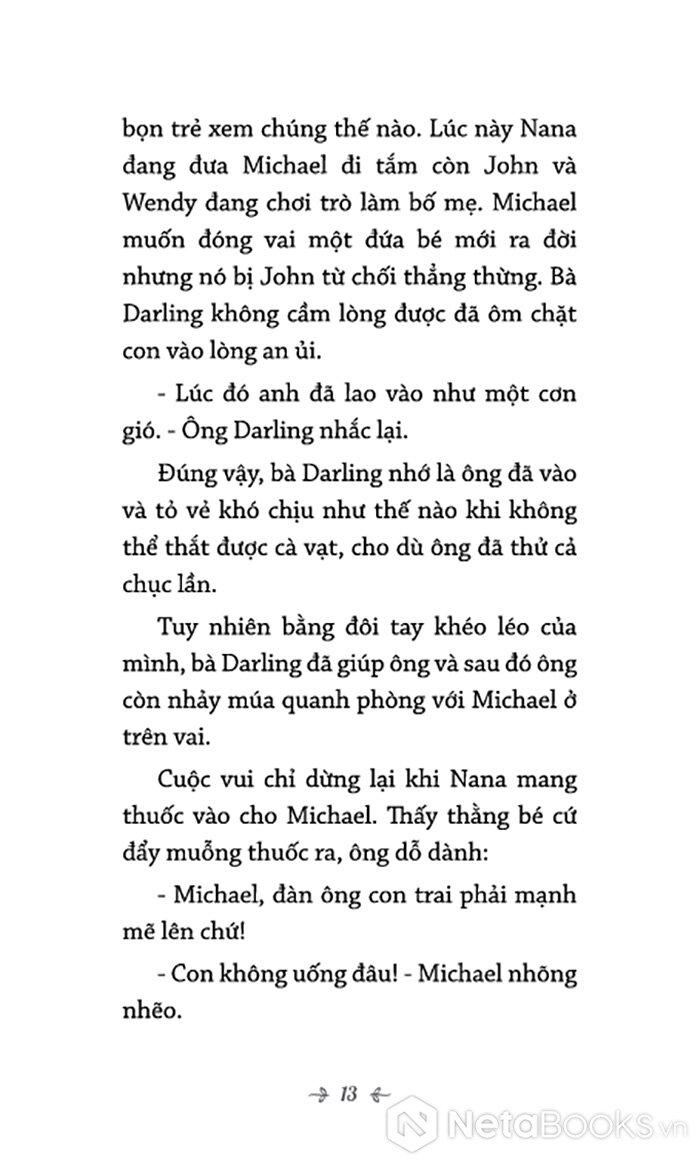 bọn trẻ xem chúng thế nào. Lúc này Nana đang đưa Michael đi tắm còn John và Wendy đang chơi trò làm bố mẹ. Michael muốn đóng vai một đứa bé mới ra đời nhưng nó bị John từ chối thẳng thừng. Bà Darling không cầm lòng được đã ôm chặt con vào lòng an ủi.

- Lúc đó anh đã lao vào như một cơn gió. - Ông Darling nhắc lại.

Đúng vậy, bà Darling nhớ là ông đã vào và tỏ vẻ khó chịu như thế nào khi không thể thắt được cà vạt, cho dù ông đã thử cả chục lần.

Tuy nhiên bằng đôi tay khéo léo của mình, bà Darling đã giúp ông và sau đó ông còn nhảy múa quanh phòng với Michael ở trên vai.

Cuộc vui chỉ dừng lại khi Nana mang thuốc vào cho Michael. Thấy thằng bé cứ đẩy muỗng thuốc ra, ông dỗ dành:

- Michael, đàn ông con trai phải mạnh mẽ lên chứ!

- Con không uống đâu! - Michael nhõng nhẽo.

13

NetaBooks.vn